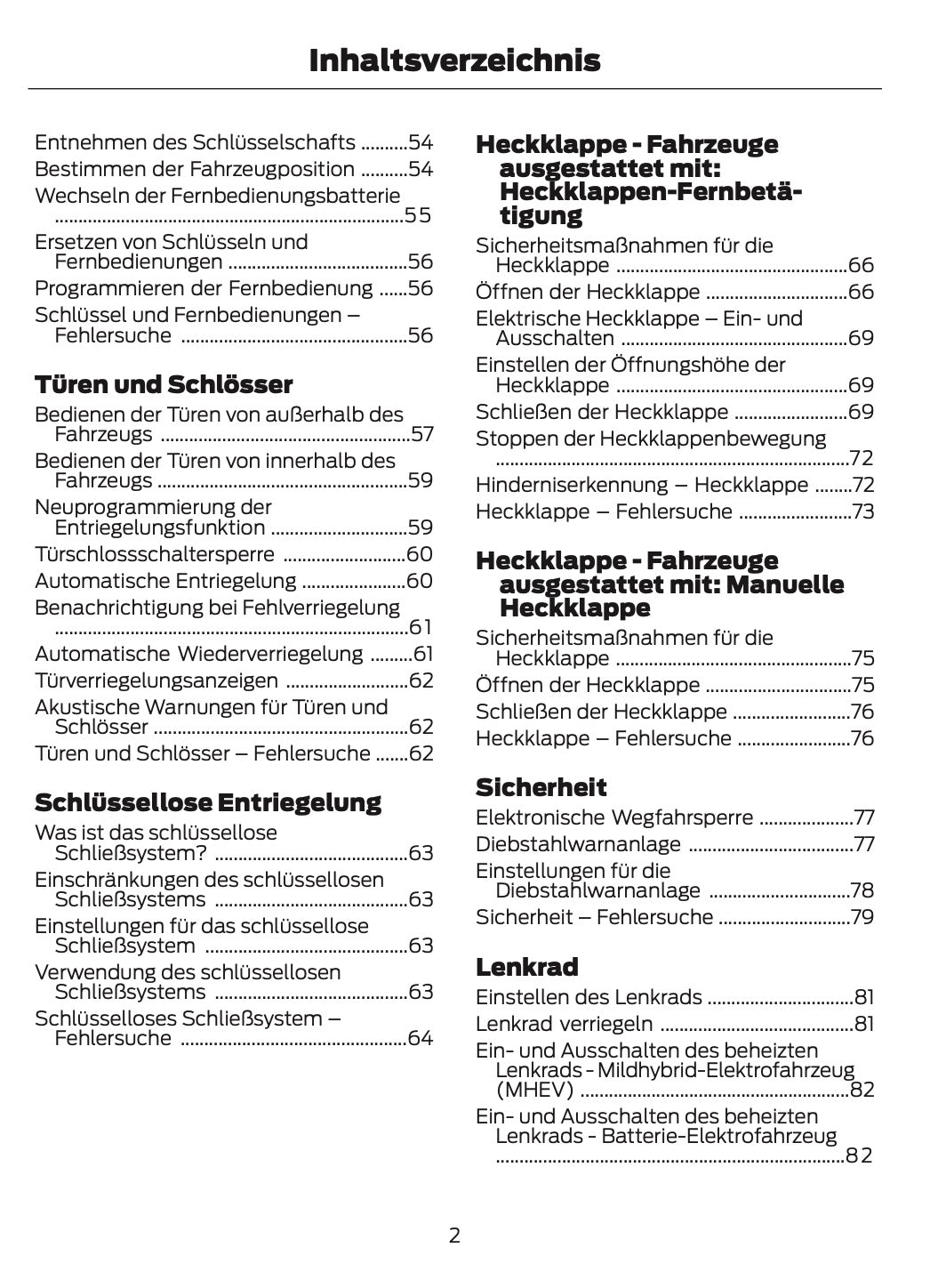 Inhaltsverzeichnis

Entnehmen des Schlüsselschafts ..........54
Bestimmen der Fahrzeugposition ..........54
Wechseln der Fernbedienungsbatterie ..........55
Ersetzen von Schlüsseln und Fernbedienungen ..........56
Programmieren der Fernbedienung ......56
Schlüssel und Fernbedienungen – Fehlersuche ..........56

Türen und Schlösser

Bedienen der Türen von außerhalb des Fahrzeugs ..........57
Bedienen der Türen von innerhalb des Fahrzeugs ..........59
Neuprogrammierung der Entriegelungsfunktion ..........59
Türschlossschaltersperre ..........60
Automatische Entriegelung ..........60
Benachrichtigung bei Fehlverriegelung ..........61
Automatische Wiederverriegelung .........61
Türverriegelungsanzeigen ..........62
Akustische Warnungen für Türen und Schlösser ..........62
Türen und Schlösser – Fehlersuche .......62

Schlüssellose Entriegelung

Was ist das schlüssellose Schließsystem? ..........63
Einschränkungen des schlüssellosen Schließsystems ..........63
Einstellungen für das schlüssellose Schließsystem ..........63
Verwendung des schlüssellosen Schließsystems ..........63
Schlüsselloses Schließsystem – Fehlersuche ..........64

Heckklappe - Fahrzeuge ausgestattet mit: Heckklappen-Fernbetätigung

Sicherheitsmaßnahmen für die Heckklappe ..........66
Öffnen der Heckklappe ..........66
Elektrische Heckklappe – Ein- und Ausschalten ..........69
Einstellen der Öffnungshöhe der Heckklappe ..........69
Schließen der Heckklappe ..........69
Stoppen der Heckklappenbewegung ..........72
Hinderniserkennung – Heckklappe ........72
Heckklappe – Fehlersuche ..........73

Heckklappe - Fahrzeuge ausgestattet mit: Manuelle Heckklappe

Sicherheitsmaßnahmen für die Heckklappe ..........75
Öffnen der Heckklappe ..........75
Schließen der Heckklappe ..........76
Heckklappe – Fehlersuche ..........76

Sicherheit

Elektronische Wegfahrsperre ..........77
Diebstahlwarnanlage ..........77
Einstellungen für die Diebstahlwarnanlage ..........78
Sicherheit – Fehlersuche ..........79

Lenkrad

Einstellen des Lenkrads ..........81
Lenkrad verriegeln ..........81
Ein- und Ausschalten des beheizten Lenkrads - Mildhybrid-Elektrofahrzeug (MHEV) ..........82
Ein- und Ausschalten des beheizten Lenkrads - Batterie-Elektrofahrzeug ..........82

2